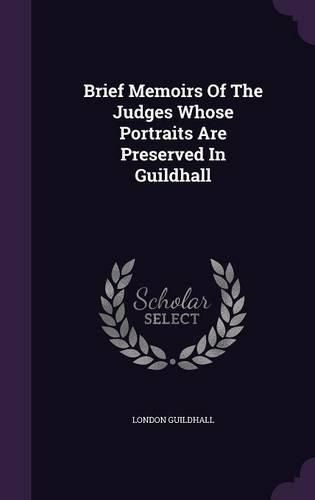 Brief Memoirs Of The Judges Whose Portraits Are Preserved In Guildhall

Scholar SELECT

LONDON GUILDHALL